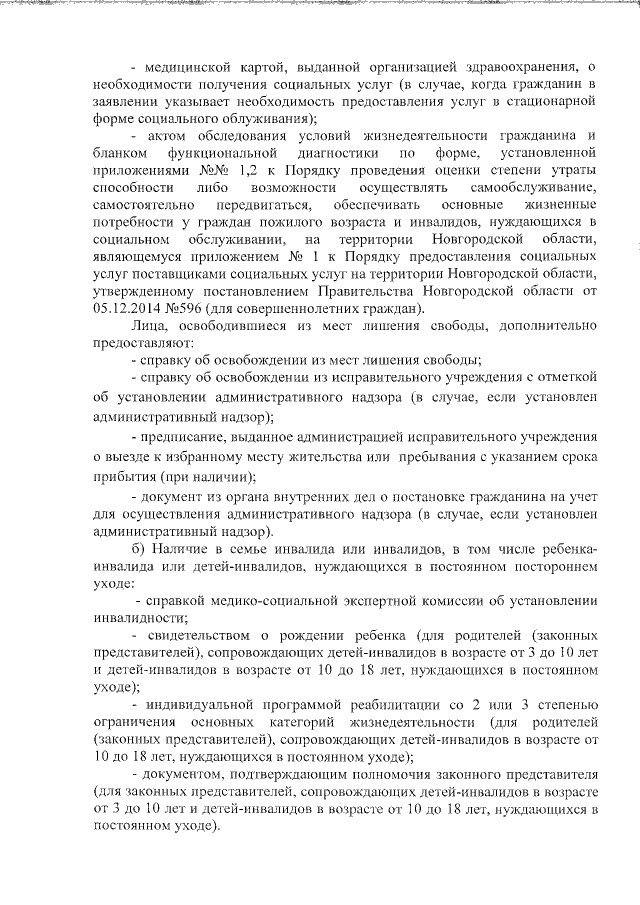 - медицинской картой, выданной организацией здравоохранения, о необходимости получения социальных услуг (в случае, когда гражданин в заявлении указывает необходимость предоставления услуг в стационарной форме социального облуживания);

- актом обследования условий жизнедеятельности гражданина и бланком функциональной диагностики по форме, установленной приложениями №№ 1,2 к Порядку проведения оценки степени утраты способности либо возможности осуществлять самообслуживание, самостоятельно передвигаться, обеспечивать основные жизненные потребности у граждан пожилого возраста и инвалидов, нуждающихся в социальном обслуживании, на территории Новгородской области, являющемуся приложением № 1 к Порядку предоставления социальных услуг поставщиками социальных услуг на территории Новгородской области, утвержденному постановлением Правительства Новгородской области от 05.12.2014 №596 (для совершеннолетних граждан).

Лица, освободившиеся из мест лишения свободы, дополнительно предоставляют:

- справку об освобождении из мест лишения свободы;

- справку об освобождении из исправительного учреждения с отметкой об установлении административного надзора (в случае, если установлен административный надзор);

- предписание, выданное администрацией исправительного учреждения о выезде к избранному месту жительства или пребывания с указанием срока прибытия (при наличии);

- документ из органа внутренних дел о постановке гражданина на учет для осуществления административного надзора (в случае, если установлен административный надзор).

б) Наличие в семье инвалида или инвалидов, в том числе ребенка-инвалида или детей-инвалидов, нуждающихся в постоянном постороннем уходе:

- справкой медико-социальной экспертной комиссии об установлении инвалидности;

- свидетельством о рождении ребенка (для родителей (законных представителей), сопровождающих детей-инвалидов в возрасте от 3 до 10 лет и детей-инвалидов в возрасте от 10 до 18 лет, нуждающихся в постоянном уходе);

- индивидуальной программой реабилитации со 2 или 3 степенью ограничения основных категорий жизнедеятельности (для родителей (законных представителей), сопровождающих детей-инвалидов в возрасте от 10 до 18 лет, нуждающихся в постоянном уходе);

- документом, подтверждающим полномочия законного представителя (для законных представителей, сопровождающих детей-инвалидов в возрасте от 3 до 10 лет и детей-инвалидов в возрасте от 10 до 18 лет, нуждающихся в постоянном уходе).